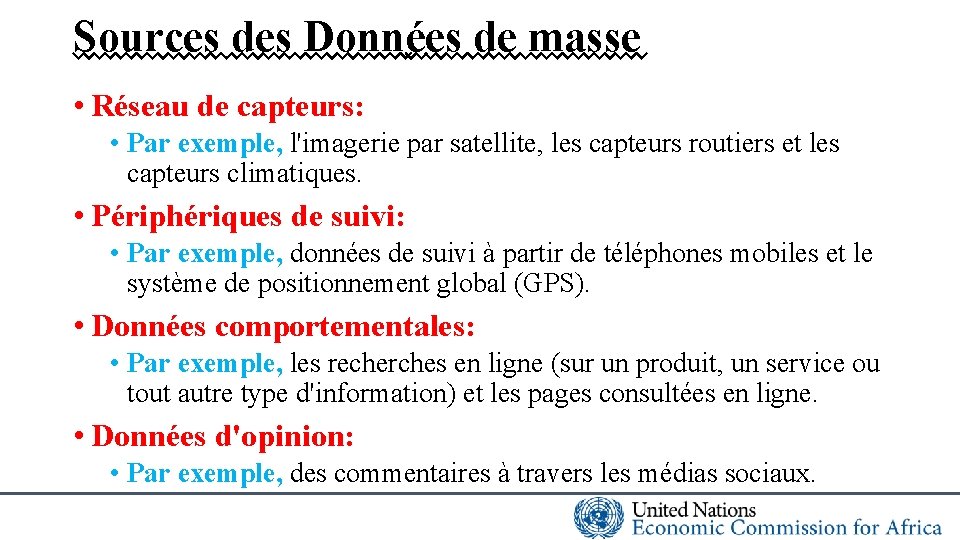 Sources des Données de masse

• Réseau de capteurs:

• Par exemple, l'imagerie par satellite, les capteurs routiers et les capteurs climatiques.

• Périphériques de suivi:

• Par exemple, données de suivi à partir de téléphones mobiles et le système de positionnement global (GPS).

• Données comportementales:

• Par exemple, les recherches en ligne (sur un produit, un service ou tout autre type d'information) et les pages consultées en ligne.

• Données d'opinion:

• Par exemple, des commentaires à travers les médias sociaux.

United Nations
Economic Commission for Africa